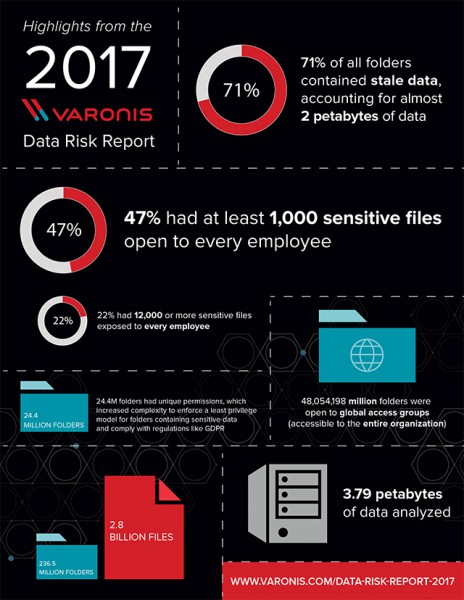 Highlights from the

2017

VARONIS

Data Risk Report

71%

71% of all folders contained stale data, accounting for almost 2 petabytes of data

47%

47% had at least 1,000 sensitive files open to every employee

22%

22% had 12,000 or more sensitive files exposed to every employee

24.4 MILLION FOLDERS

24.4M folders had unique permissions, which increased complexity to enforce a least privilege model for folders containing sensitive data and comply with regulations like GDPR

48,054,198 million folders were open to global access groups (accessible to the entire organization)

236.5 MILLION FOLDERS

2.8 BILLION FILES

3.79 petabytes of data analyzed

WWW.VARONIS.COM/DATA-RISK-REPORT-2017